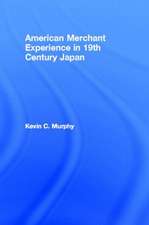 American Merchant Experience in 19th Century Japan

Kevin C. Murphy